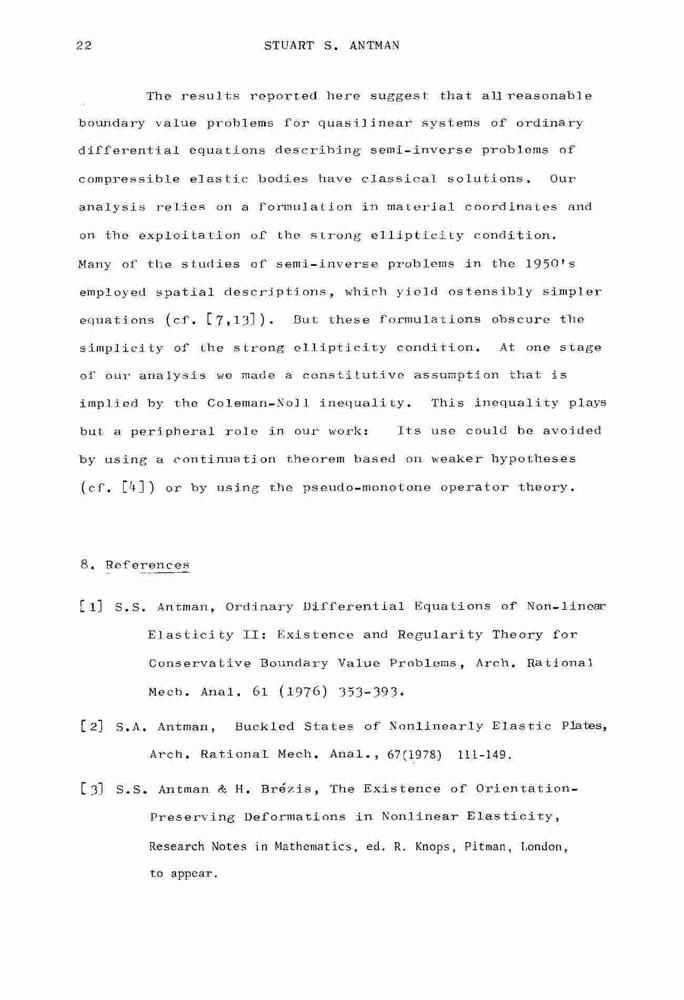 22 STUART S. ANTMAN

The results reported here suggest that all reasonable boundary value problems for quasilinear systems of ordinary differential equations describing semi-inverse problems of compressible elastic bodies have classical solutions. Our analysis relies on a formulation in material coordinates and on the exploitation of the strong ellipticity condition. Many of the studies of semi-inverse problems in the 1950's employed spatial descriptions, which yield ostensibly simpler equations (cf. [7,13]). But these formulations obscure the simplicity of the strong ellipticity condition. At one stage of our analysis we made a constitutive assumption that is implied by the Coleman-Noll inequality. This inequality plays but a peripheral role in our work: Its use could be avoided by using a continuation theorem based on weaker hypotheses (cf. [4]) or by using the pseudo-monotone operator theory.

8. References

[1] S.S. Antman, Ordinary Differential Equations of Non-linear Elasticity II: Existence and Regularity Theory for Conservative Boundary Value Problems, Arch. Rational Mech. Anal. 61 (1976) 353-393.

[2] S.A. Antman, Buckled States of Nonlinearly Elastic Plates, Arch. Rational Mech. Anal., 67(1978) 111-149.

[3] S.S. Antman & H. Brézis, The Existence of Orientation-Preserving Deformations in Nonlinear Elasticity, Research Notes in Mathematics, ed. R. Knops, Pitman, London, to appear.